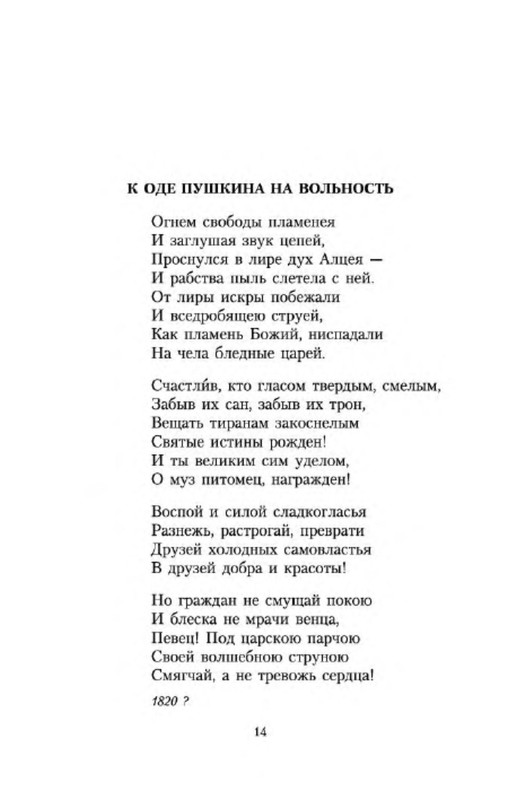 К ОДЕ ПУШКИНА НА ВОЛЬНОСТЬ

Огнем свободы пламенея
И заглушая звук цепей,
Проснулся в лире дух Алцея —
И рабства пыль слетела с ней.
От лиры искры побежали
И вседробящею струей,
Как пламень Божий, ниспадали
На чела бледные царей.

Счастли́в, кто гласом твердым, смелым,
Забыв их сан, забыв их трон,
Вещать тиранам закоснелым
Святые истины рожден!
И ты великим сим уделом,
О муз питомец, награжден!

Воспой и силой сладкогласья
Разнежь, растрогай, преврати
Друзей холодных самовластья
В друзей добра и красоты!

Но граждан не смущай покою
И блеска не мрачи венца,
Певец! Под царскою парчою
Своей волшебною струною
Смягчай, а не тревожь сердца!

1820 ?

14